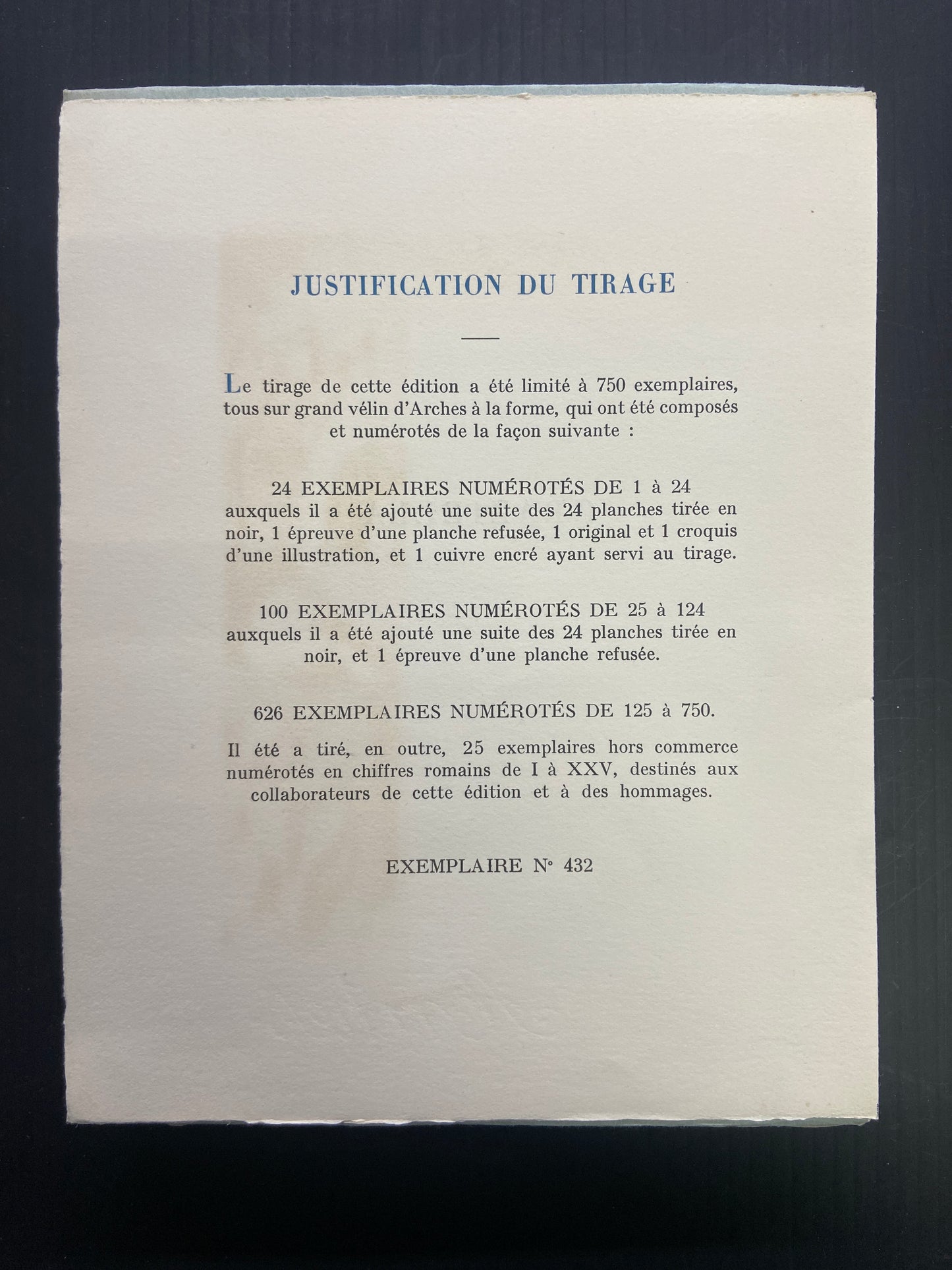 JUSTIFICATION DU TIRAGE

Le tirage de cette édition a été limité à 750 exemplaires, tous sur grand vélin d'Arches à la forme, qui ont été composés et numérotés de la façon suivante :

24 EXEMPLAIRES NUMÉROTÉS DE 1 à 24 auxquels il a été ajouté une suite des 24 planches tirée en noir, 1 épreuve d'une planche refusée, 1 original et 1 croquis d'une illustration, et 1 cuivre encré ayant servi au tirage.

100 EXEMPLAIRES NUMÉROTÉS DE 25 à 124 auxquels il a été ajouté une suite des 24 planches tirée en noir, et 1 épreuve d'une planche refusée.

626 EXEMPLAIRES NUMÉROTÉS DE 125 à 750.

Il été a tiré, en outre, 25 exemplaires hors commerce numérotés en chiffres romains de I à XXV, destinés aux collaborateurs de cette édition et à des hommages.

EXEMPLAIRE N° 432